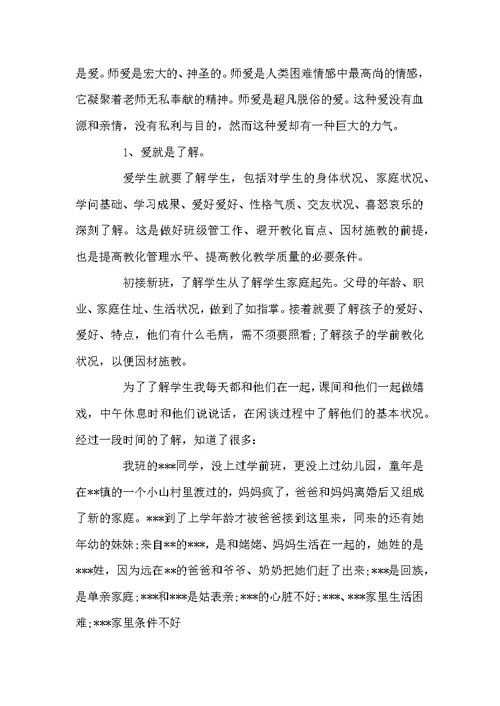 是爱。师爱是宏大的、神圣的。师爱是人类困难情感中最高尚的情感，它凝聚着老师无私奉献的精神。师爱是超凡脱俗的爱。这种爱没有血源和亲情，没有私利与目的，然而这种爱却有一种巨大的力气。

1、爱就是了解。

爱学生就要了解学生，包括对学生的身体状况、家庭状况、学问基础、学习成果、爱好爱好、性格气质、交友状况、喜怒哀乐的深刻了解。这是做好班级管工作、避开教化盲点、因材施教的前提，也是提高教化管理水平、提高教化教学质量的必要条件。

初接新班，了解学生从了解学生家庭起先。父母的年龄、职业、家庭住址、生活状况，做到了如指掌。接着就要了解孩子的爱好、爱好、特点，他们有什么毛病，需不须要照看;了解孩子的学前教化状况，以便因材施教。

为了了解学生我每天都和他们在一起，课间和他们一起做嬉戏，中午休息时和他们说说话，在闲谈过程中了解他们的基本状况。经过一段时间的了解，知道了很多：

我班的***同学，没上过学前班，更没上过幼儿园，童年是在**镇的一个小山村里渡过的，妈妈疯了，爸爸和妈妈离婚后又组成了新的家庭。***到了上学年龄才被爸爸接到这里来，同来的还有她年幼的妹妹;来自**的***，是和姥姥、妈妈生活在一起的，她姓的是***姓，因为远在**的爸爸和爷爷、奶奶把她们赶了出来;***是回族，是单亲家庭;***和***是姑表亲;***的心脏不好;***、***家里生活困难;***家里条件不好